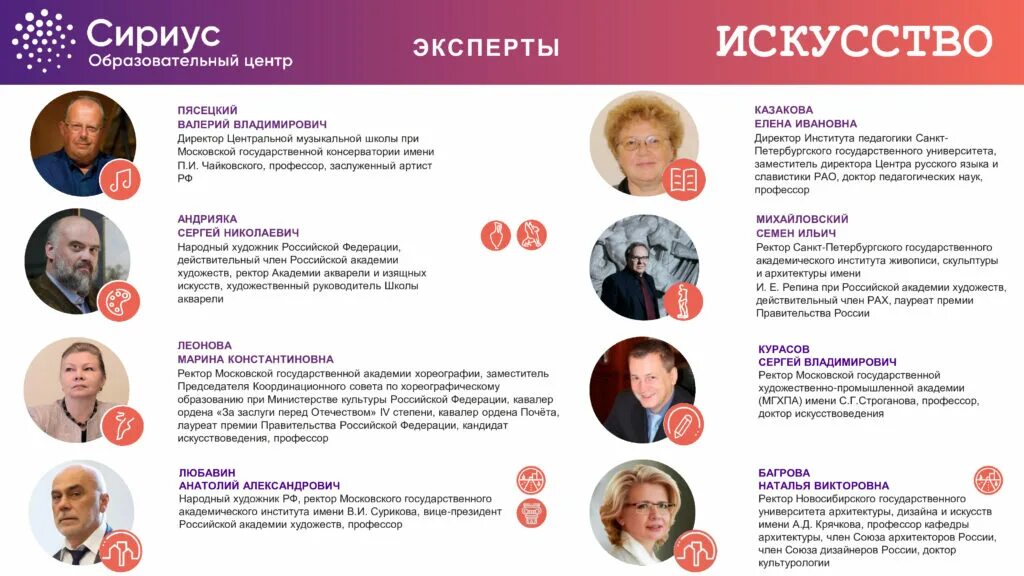 Сириус
Образовательный центр

ЭКСПЕРТЫ

ИСКУССТВО

ПЯСЕЦКИЙ
ВАЛЕРИЙ ВЛАДИМИРОВИЧ
Директор Центральной музыкальной школы при Московской государственной консерватории имени П.И. Чайковского, профессор, заслуженный артист РФ

АНДРИЯКА
СЕРГЕЙ НИКОЛАЕВИЧ
Народный художник Российской Федерации, действительный член Российской академии художеств, ректор Академии акварели и изящных искусств, художественный руководитель Школы акварели

ЛЕОНОВА
МАРИНА КОНСТАНТИНОВНА
Ректор Московской государственной академии хореографии, заместитель Председателя Координационного совета по хореографическому образованию при Министерстве культуры Российской Федерации, кавалер ордена «За заслуги перед Отечеством» IV степени, кавалер ордена Почёта, лауреат премии Правительства Российской Федерации, кандидат искусствоведения, профессор

ЛЮБАВИН
АНАТОЛИЙ АЛЕКСАНДРОВИЧ
Народный художник РФ, ректор Московского государственного академического института имени В.И. Сурикова, вице-президент Российской академии художеств, профессор

КАЗАКОВА
ЕЛЕНА ИВАНОВНА
Директор Института педагогики Санкт-Петербургского государственного университета, заместитель директора Центра русского языка и славистики РАО, доктор педагогических наук, профессор

МИХАЙЛОВСКИЙ
СЕМЕН ИЛЬИЧ
Ректор Санкт-Петербургского государственного академического института живописи, скульптуры и архитектуры имени И. Е. Репина при Российской академии художеств, действительный член РАХ, лауреат премии Правительства России

КУРАСОВ
СЕРГЕЙ ВЛАДИМИРОВИЧ
Ректор Московской государственной художественно-промышленной академии (МГХПА) имени С.Г.Строганова, профессор, доктор искусствоведения

БАГРОВА
НАТАЛЬЯ ВИКТОРОВНА
Ректор Новосибирского государственного университета архитектуры, дизайна и искусств имени А.Д. Крячкова, профессор кафедры архитектуры, член Союза архитекторов России, член Союза дизайнеров России, доктор культурологии